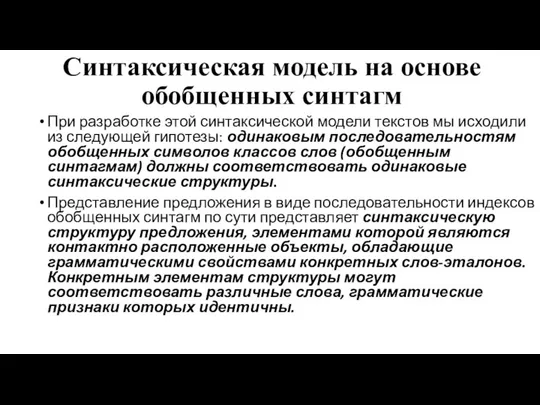 Синтаксическая модель на основе обобщенных синтагм

• При разработке этой синтаксической модели текстов мы исходили из следующей гипотезы: одинаковым последовательностям обобщенных символов классов слов (обобщенным синтагмам) должны соответствовать одинаковые синтаксические структуры.

• Представление предложения в виде последовательности индексов обобщенных синтагм по сути представляет синтаксическую структуру предложения, элементами которой являются контактно расположенные объекты, обладающие грамматическими свойствами конкретных слов-эталонов. Конкретным элементам структуры могут соответствовать различные слова, грамматические признаки которых идентичны.